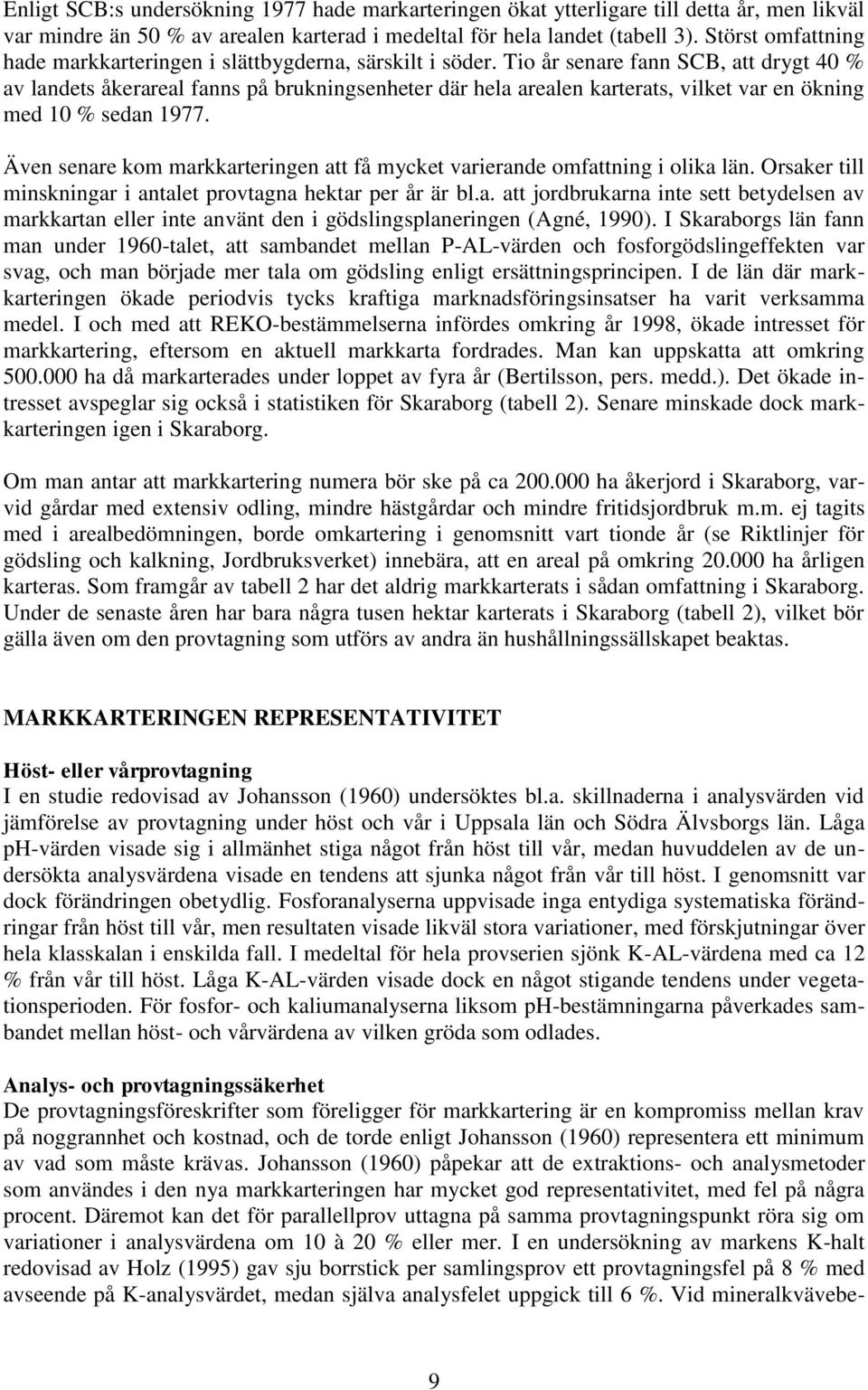 Enligt SCB:s undersökning 1977 hade markarteringen ökat ytterligare till detta år, men likväl var mindre än 50 % av arealen karterad i medeltal för hela landet (tabell 3). Störst omfattning hade markkarteringen i slättbygderna, särskilt i söder. Tio år senare fann SCB, att drygt 40 % av landets åkerareal fanns på brukningsenheter där hela arealen karterats, vilket var en ökning med 10 % sedan 1977.

Även senare kom markkarteringen att få mycket varierande omfattning i olika län. Orsaker till minskningar i antalet provtagna hektar per år är bl.a. att jordbrukarna inte sett betydelsen av markkartan eller inte använt den i gödslingsplaneringen (Agné, 1990). I Skaraborgs län fann man under 1960-talet, att sambandet mellan P-AL-värden och fosforgödslingeffekten var svag, och man började mer tala om gödsling enligt ersättningsprincipen. I de län där markkarteringen ökade periodvis tycks kraftiga marknadsföringsinsatser ha varit verksamma medel. I och med att REKO-bestämmelserna infördes omkring år 1998, ökade intresset för markkartering, eftersom en aktuell markkarta fordrades. Man kan uppskatta att omkring 500.000 ha då markarterades under loppet av fyra år (Bertilsson, pers. medd.). Det ökade intresset avspeglar sig också i statistiken för Skaraborg (tabell 2). Senare minskade dock markkarteringen igen i Skaraborg.

Om man antar att markkartering numera bör ske på ca 200.000 ha åkerjord i Skaraborg, varvid gårdar med extensiv odling, mindre hästgårdar och mindre fritidsjordbruk m.m. ej tagits med i arealbedömningen, borde omkartering i genomsnitt vart tionde år (se Riktlinjer för gödsling och kalkning, Jordbruksverket) innebära, att en areal på omkring 20.000 ha årligen karteras. Som framgår av tabell 2 har det aldrig markkarterats i sådan omfattning i Skaraborg. Under de senaste åren har bara några tusen hektar karterats i Skaraborg (tabell 2), vilket bör gälla även om den provtagning som utförs av andra än hushållningssällskapet beaktas.

MARKKARTERINGEN REPRESENTATIVITET

Höst- eller vårprovtagning
I en studie redovisad av Johansson (1960) undersöktes bl.a. skillnaderna i analysvärden vid jämförelse av provtagning under höst och vår i Uppsala län och Södra Älvsborgs län. Låga pH-värden visade sig i allmänhet stiga något från höst till vår, medan huvuddelen av de undersökta analysvärdena visade en tendens att sjunka något från vår till höst. I genomsnitt var dock förändringen obetydlig. Fosforanalyserna uppvisade inga entydiga systematiska förändringar från höst till vår, men resultaten visade likväl stora variationer, med förskjutningar över hela klasskalan i enskilda fall. I medeltal för hela provserien sjönk K-AL-värdena med ca 12 % från vår till höst. Låga K-AL-värden visade dock en något stigande tendens under vegetationsperioden. För fosfor- och kaliumanalyserna liksom pH-bestämningarna påverkades sambandet mellan höst- och vårvärdena av vilken gröda som odlades.

Analys- och provtagningssäkerhet
De provtagningsföreskrifter som föreligger för markkartering är en kompromiss mellan krav på noggrannhet och kostnad, och de torde enligt Johansson (1960) representera ett minimum av vad som måste krävas. Johansson (1960) påpekar att de extraktions- och analysmetoder som användes i den nya markkarteringen har mycket god representativitet, med fel på några procent. Däremot kan det för parallellprov uttagna på samma provtagningspunkt röra sig om variationer i analysvärdena om 10 à 20 % eller mer. I en undersökning av markens K-halt redovisad av Holz (1995) gav sju borrstick per samlingsprov ett provtagningsfel på 8 % med avseende på K-analysvärdet, medan själva analysfelet uppgick till 6 %. Vid mineralkvävebe-

9